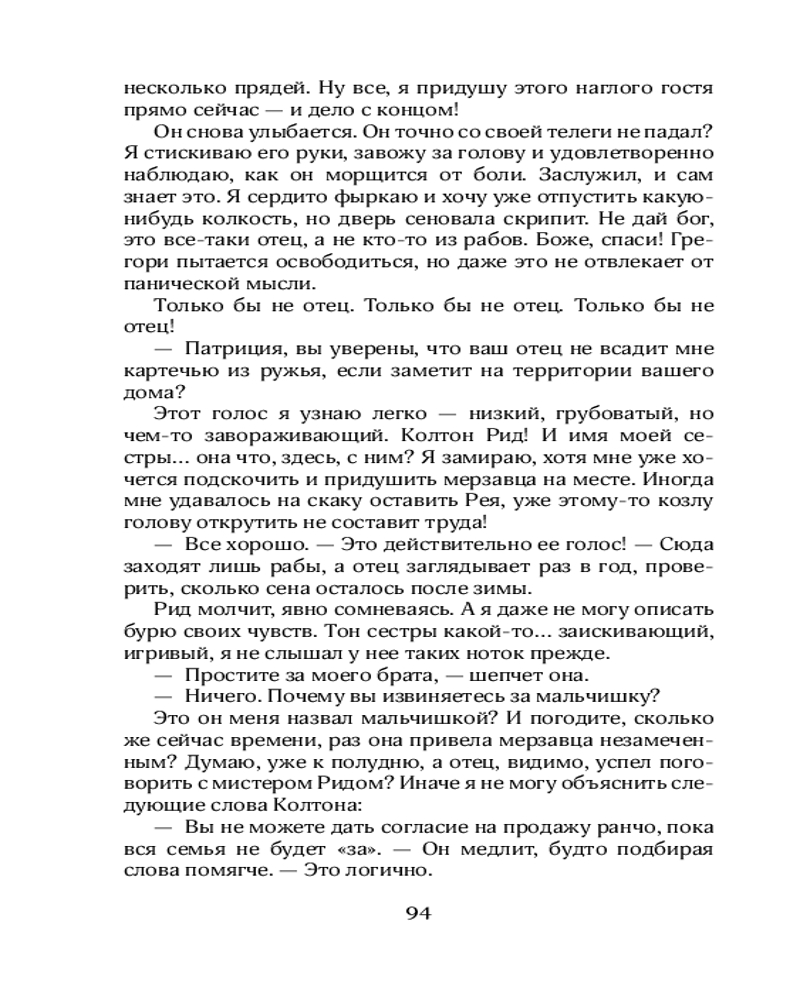 несколько прядей. Ну все, я придушу этого наглого гостя прямо сейчас — и дело с концом!

Он снова улыбается. Он точно со своей телеги не падал? Я стискиваю его руки, завожу за голову и удовлетворенно наблюдаю, как он морщится от боли. Заслужил, и сам знает это. Я сердито фыркаю и хочу уже отпустить какую-нибудь колкость, но дверь сеновала скрипит. Не дай бог, это все-таки отец, а не кто-то из рабов. Боже, спаси! Грегори пытается освободиться, но даже это не отвлекает от панической мысли.

Только бы не отец. Только бы не отец. Только бы не отец!

— Патриция, вы уверены, что ваш отец не всадит мне картечью из ружья, если заметит на территории вашего дома?

Этот голос я узнаю легко — низкий, грубоватый, но чем-то завораживающий. Колтон Рид! И имя моей сестры... она что, здесь, с ним? Я замираю, хотя мне уже хочется подскочить и придушить мерзавца на месте. Иногда мне удавалось на скаку оставить Рея, уже этому-то козлу голову открутить не составит труда!

— Все хорошо. — Это действительно ее голос! — Сюда заходят лишь рабы, а отец заглядывает раз в год, проверить, сколько сена осталось после зимы.

Рид молчит, явно сомневаясь. А я даже не могу описать бурю своих чувств. Тон сестры какой-то... заискивающий, игривый, я не слышал у нее таких ноток прежде.

— Простите за моего брата, — шепчет она.

— Ничего. Почему вы извиняетесь за мальчишку?

Это он меня назвал мальчишкой? И погодите, сколько же сейчас времени, раз она привела мерзавца незамеченным? Думаю, уже к полудню, а отец, видимо, успел поговорить с мистером Ридом? Иначе я не могу объяснить следующие слова Колтона:

— Вы не можете дать согласие на продажу ранчо, пока вся семья не будет «за». — Он медлит, будто подбирая слова помягче. — Это логично.

94